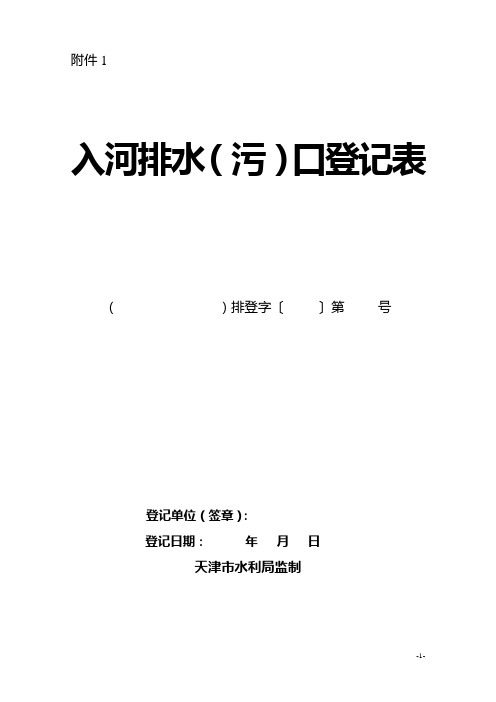 附件 1

入河排水（污）口登记表

（ ）排登字〔 〕第 号

登记单位（签章）：
登记日期： 年 月 日
天津市水利局监制

-1-